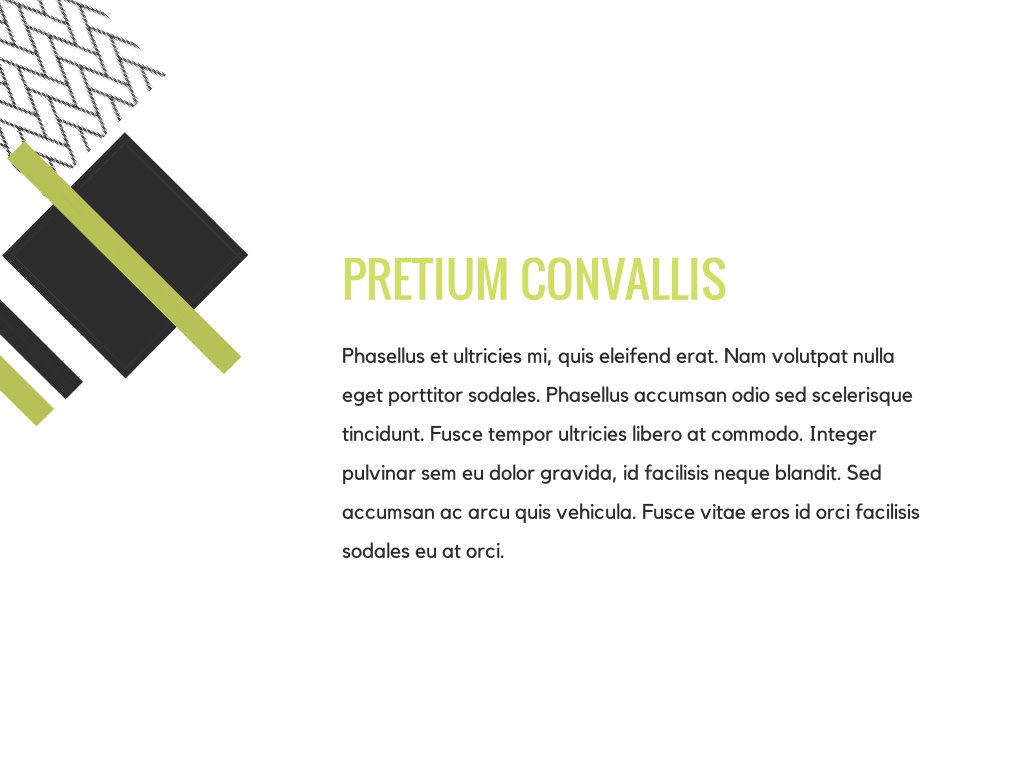 PRETIUM CONVALLIS

Phasellus et ultricies mi, quis eleifend erat. Nam volutpat nulla eget porttitor sodales. Phasellus accumsan odio sed scelerisque tincidunt. Fusce tempor ultricies libero at commodo. Integer pulvinar sem eu dolor gravida, id facilisis neque blandit. Sed accumsan ac arcu quis vehicula. Fusce vitae eros id orci facilisis sodales eu at orci.